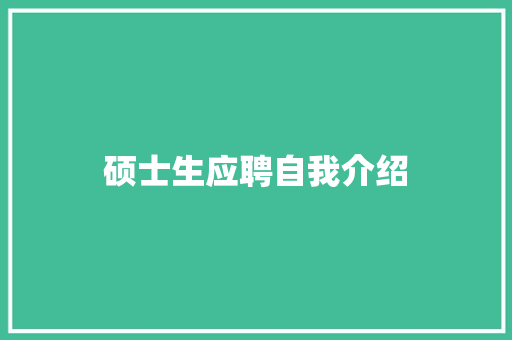 硕士生应聘自我介绍